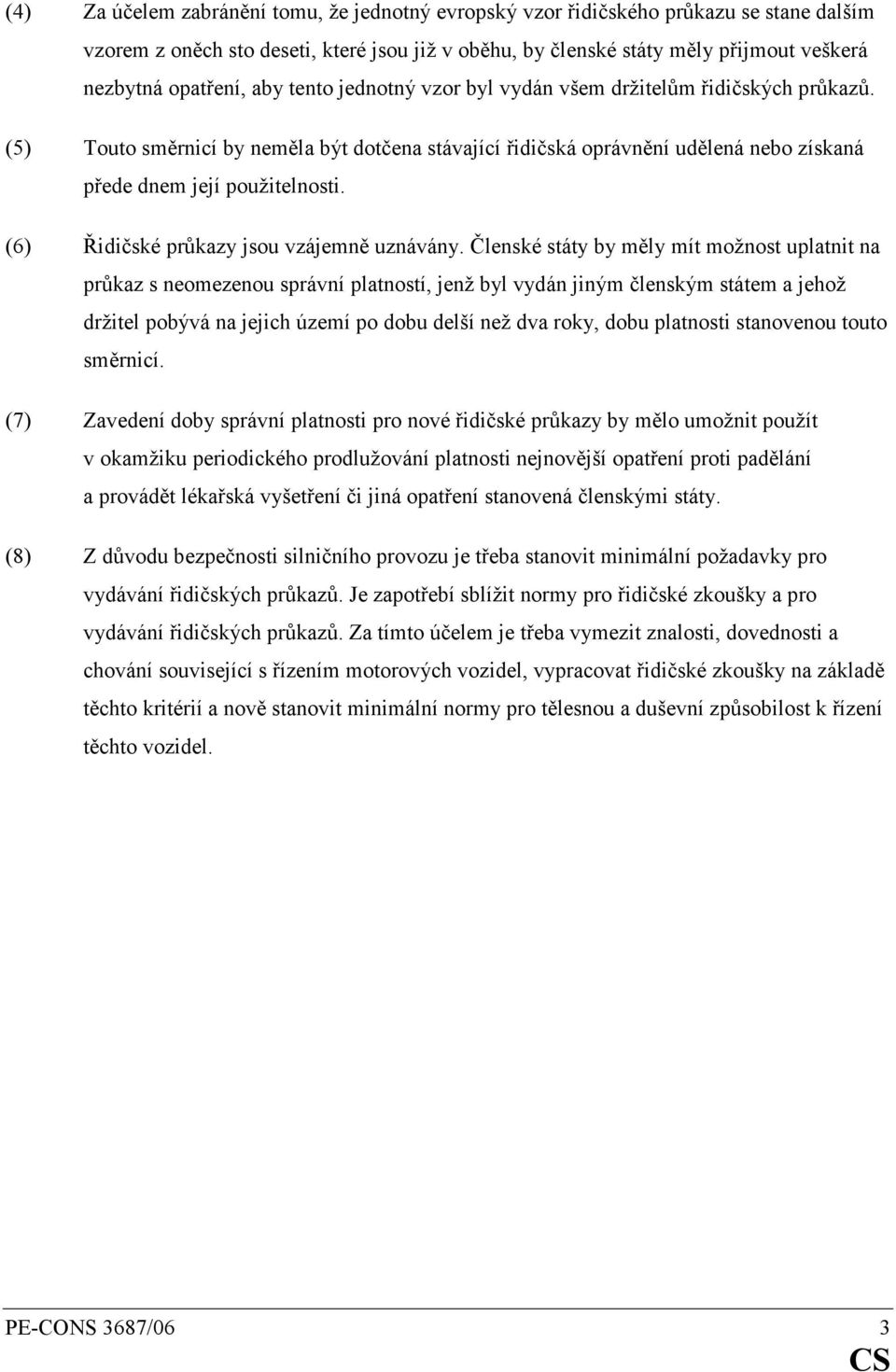 (4) Za účelem zabránění tomu, že jednotný evropský vzor řidičského průkazu se stane dalším vzorem z oněch sto deseti, které jsou již v oběhu, by členské státy měly přijmout veškerá nezbytná opatření, aby tento jednotný vzor byl vydán všem držitelům řidičských průkazů.

(5) Touto směrnicí by neměla být dotčena stávající řidičská oprávnění udělená nebo získaná přede dnem její použitelnosti.

(6) Řidičské průkazy jsou vzájemně uznávány. Členské státy by měly mít možnost uplatnit na průkaz s neomezenou správní platností, jenž byl vydán jiným členským státem a jehož držitel pobývá na jejich území po dobu delší než dva roky, dobu platnosti stanovenou touto směrnicí.

(7) Zavedení doby správní platnosti pro nové řidičské průkazy by mělo umožnit použít v okamžiku periodického prodlužování platnosti nejnovější opatření proti padělání a provádět lékařská vyšetření či jiná opatření stanovená členskými státy.

(8) Z důvodu bezpečnosti silničního provozu je třeba stanovit minimální požadavky pro vydávání řidičských průkazů. Je zapotřebí sblížit normy pro řidičské zkoušky a pro vydávání řidičských průkazů. Za tímto účelem je třeba vymezit znalosti, dovednosti a chování související s řízením motorových vozidel, vypracovat řidičské zkoušky na základě těchto kritérií a nově stanovit minimální normy pro tělesnou a duševní způsobilost k řízení těchto vozidel.

PE-CONS 3687/06 3
CS